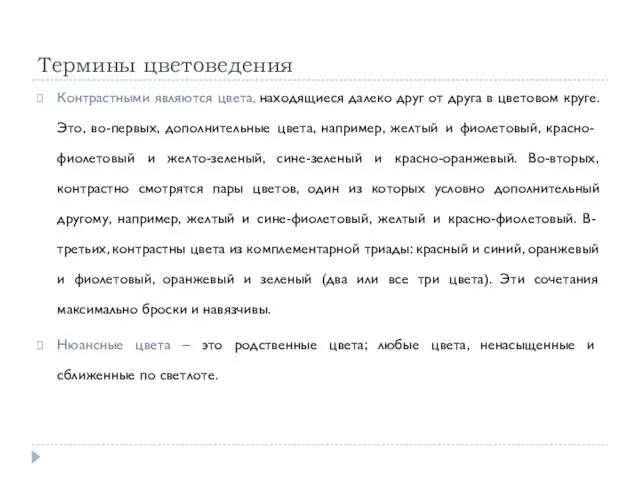 Термины цветоведения

Контрастными являются цвета, находящиеся далеко друг от друга в цветовом круге. Это, во-первых, дополнительные цвета, например, желтый и фиолетовый, красно-фиолетовый и желто-зеленый, сине-зеленый и красно-оранжевый. Во-вторых, контрастно смотрятся пары цветов, один из которых условно дополнительный другому, например, желтый и сине-фиолетовый, желтый и красно-фиолетовый. В-третьих, контрастны цвета из комплементарной триады: красный и синий, оранжевый и фиолетовый, оранжевый и зеленый (два или все три цвета). Эти сочетания максимально броски и навязчивы.

Нюансные цвета – это родственные цвета; любые цвета, ненасыщенные и сближенные по светлоте.